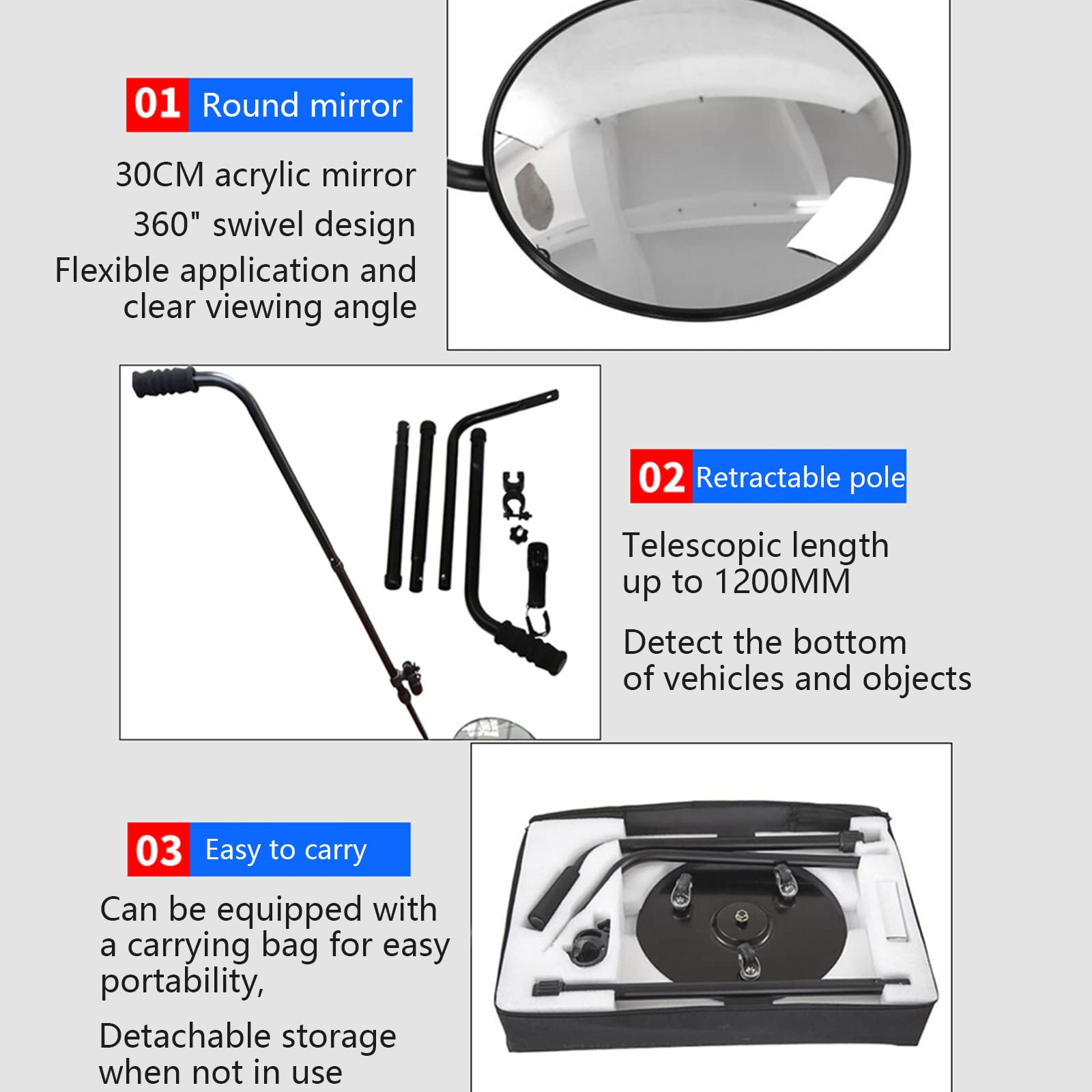 01 Round mirror

30CM acrylic mirror

360" swivel design

Flexible application and clear viewing angle

02 Retractable pole

Telescopic length up to 1200MM

Detect the bottom of vehicles and objects

03 Easy to carry

Can be equipped with a carrying bag for easy portability,

Detachable storage when not in use